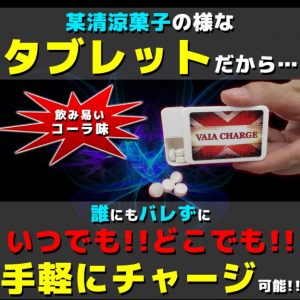 某清涼菓子の様な
タブレットだから…

飲み易い
コーラ味

VAIA CHARGE

誰にもバレずに
いつでも!!どこでも!!
手軽にチャージ可能!!